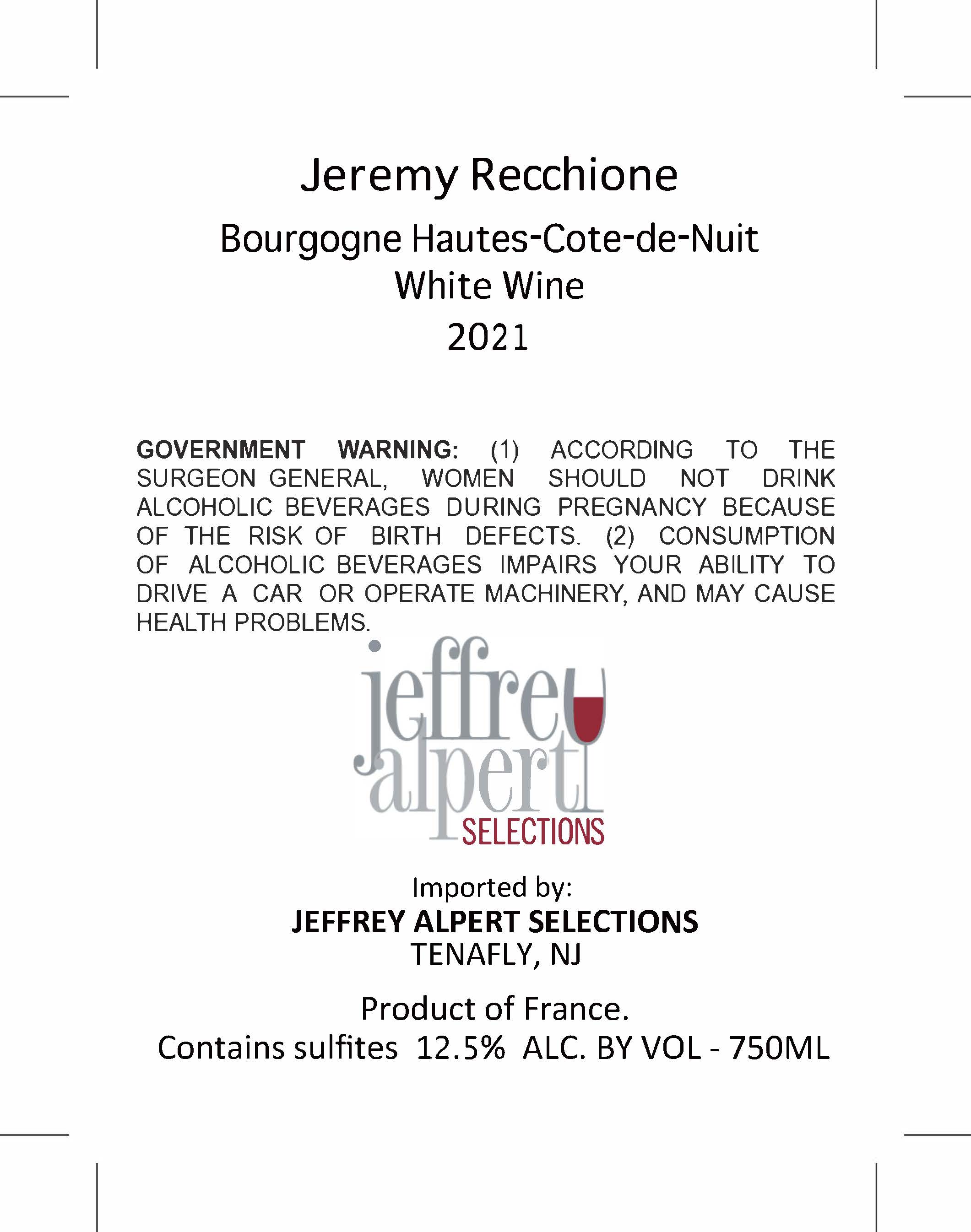 Jeremy Recchione

Bourgogne Hautes-Cote-de-Nuit
White Wine
2021

GOVERNMENT WARNING: (1) ACCORDING TO THE SURGEON GENERAL, WOMEN SHOULD NOT DRINK ALCOHOLIC BEVERAGES DURING PREGNANCY BECAUSE OF THE RISK OF BIRTH DEFECTS. (2) CONSUMPTION OF ALCOHOLIC BEVERAGES IMPAIRS YOUR ABILITY TO DRIVE A CAR OR OPERATE MACHINERY, AND MAY CAUSE HEALTH PROBLEMS.

jeffrey
alpert
SELECTIONS

Imported by:
JEFFREY ALPERT SELECTIONS
TENAFLY, NJ

Product of France.
Contains sulfites 12.5% ALC. BY VOL - 750ML